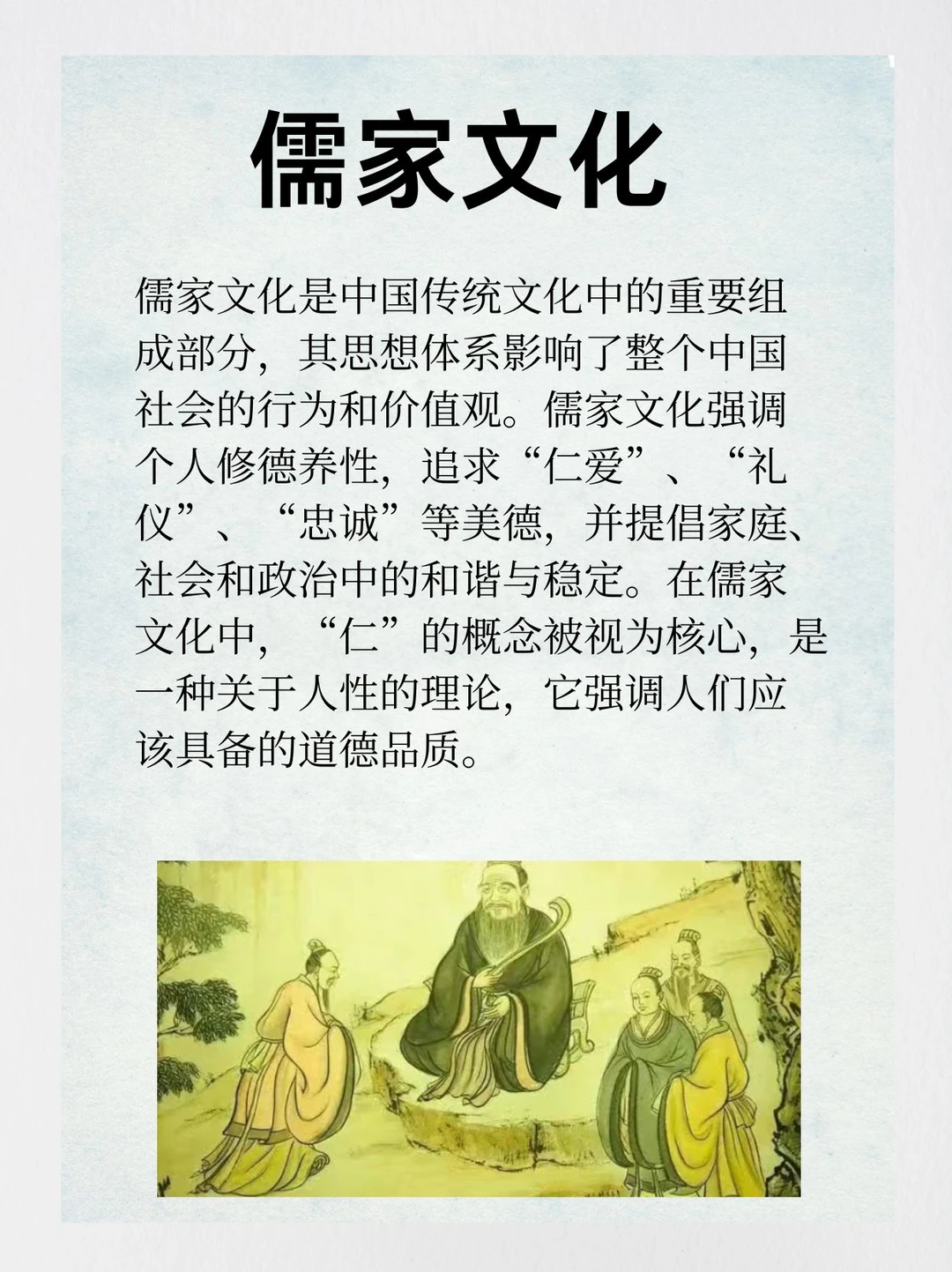 儒家文化

儒家文化是中国传统文化中的重要组成部分，其思想体系影响了整个中国社会的行为和价值观。儒家文化强调个人修德养性，追求“仁爱”、“礼仪”、“忠诚”等美德，并提倡家庭、社会和政治中的和谐与稳定。在儒家文化中，“仁”的概念被视为核心，是一种关于人性的理论，它强调人们应该具备的道德品质。